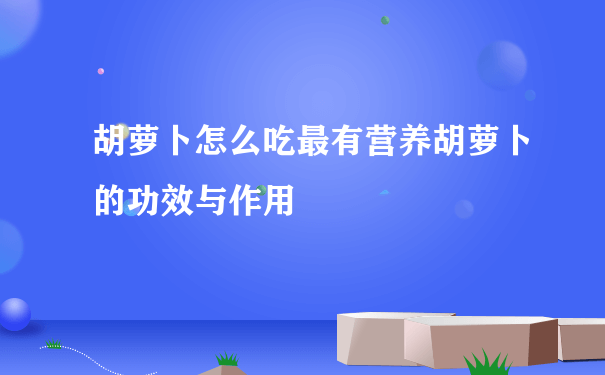 胡萝卜怎么吃最有营养胡萝卜的功效与作用